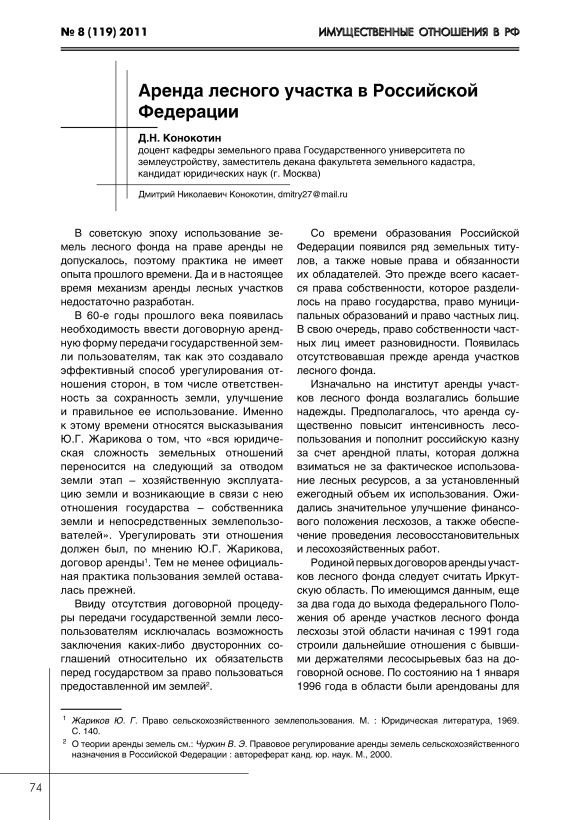 № 8 (119) 2011

ИМУЩЕСТВЕННЫЕ ОТНОШЕНИЯ В РФ

Аренда лесного участка в Российской Федерации

Д.Н. Конокотин
доцент кафедры земельного права Государственного университета по землеустройству, заместитель декана факультета земельного кадастра, кандидат юридических наук (г. Москва)

Дмитрий Николаевич Конокотин, dmitry27@mail.ru

В советскую эпоху использование земель лесного фонда на праве аренды не допускалось, поэтому практика не имеет опыта прошлого времени. Да и в настоящее время механизм аренды лесных участков недостаточно разработан.

В 60-е годы прошлого века появилась необходимость ввести договорную арендную форму передачи государственной земли пользователям, так как это создавало эффективный способ урегулирования отношения сторон, в том числе ответственность за сохранность земли, улучшение и правильное ее использование. Именно к этому времени относятся высказывания Ю.Г. Жарикова о том, что «вся юридическая сложность земельных отношений переносится на следующий за отводом земли этап – хозяйственную эксплуатацию земли и возникающие в связи с нею отношения государства – собственника земли и непосредственных землепользователей». Урегулировать эти отношения должен был, по мнению Ю.Г. Жарикова, договор аренды$^1$. Тем не менее официальная практика пользования землей оставалась прежней.

Ввиду отсутствия договорной процедуры передачи государственной земли лесопользователям исключалась возможность заключения каких-либо двусторонних соглашений относительно их обязательств перед государством за право пользоваться предоставленной им землей$^2$.

Со времени образования Российской Федерации появился ряд земельных титулов, а также новые права и обязанности их обладателей. Это прежде всего касается права собственности, которое разделилось на право государства, право муниципальных образований и право частных лиц. В свою очередь, право собственности частных лиц имеет разновидности. Появилась отсутствовавшая прежде аренда участков лесного фонда.

Изначально на институт аренды участков лесного фонда возлагались большие надежды. Предполагалось, что аренда существенно повысит интенсивность лесопользования и пополнит российскую казну за счет арендной платы, которая должна взиматься не за фактическое использование лесных ресурсов, а за установленный ежегодный объем их использования. Ожидались значительное улучшение финансового положения лесхозов, а также обеспечение проведения лесовосстановительных и лесохозяйственных работ.

Родиной первых договоров аренды участков лесного фонда следует считать Иркутскую область. По имеющимся данным, еще за два года до выхода федерального Положения об аренде участков лесного фонда лесхозы этой области начиная с 1991 года строили дальнейшие отношения с бывшими держателями лесосырьевых баз на договорной основе. По состоянию на 1 января 1996 года в области были арендованы для

$^1$ Жариков Ю. Г. Право сельскохозяйственного землепользования. М. : Юридическая литература, 1969. С. 140.
$^2$ О теории аренды земель см.: Чуркин В. Э. Правовое регулирование аренды земель сельскохозяйственного назначения в Российской Федерации : автореферат канд. юр. наук. М., 2000.

74